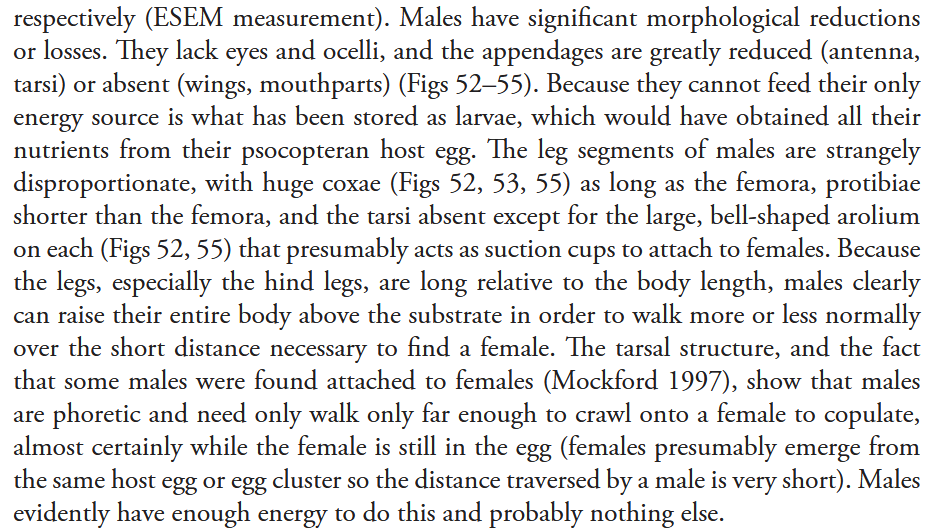 respectively (ESEM measurement). Males have significant morphological reductions or losses. They lack eyes and ocelli, and the appendages are greatly reduced (antenna, tarsi) or absent (wings, mouthparts) (Figs 52–55). Because they cannot feed their only energy source is what has been stored as larvae, which would have obtained all their nutrients from their psocopteran host egg. The leg segments of males are strangely disproportionate, with huge coxae (Figs 52, 53, 55) as long as the femora, protibiae shorter than the femora, and the tarsi absent except for the large, bell-shaped arolium on each (Figs 52, 55) that presumably acts as suction cups to attach to females. Because the legs, especially the hind legs, are long relative to the body length, males clearly can raise their entire body above the substrate in order to walk more or less normally over the short distance necessary to find a female. The tarsal structure, and the fact that some males were found attached to females (Mockford 1997), show that males are phoretic and need only walk only far enough to crawl onto a female to copulate, almost certainly while the female is still in the egg (females presumably emerge from the same host egg or egg cluster so the distance traversed by a male is very short). Males evidently have enough energy to do this and probably nothing else.